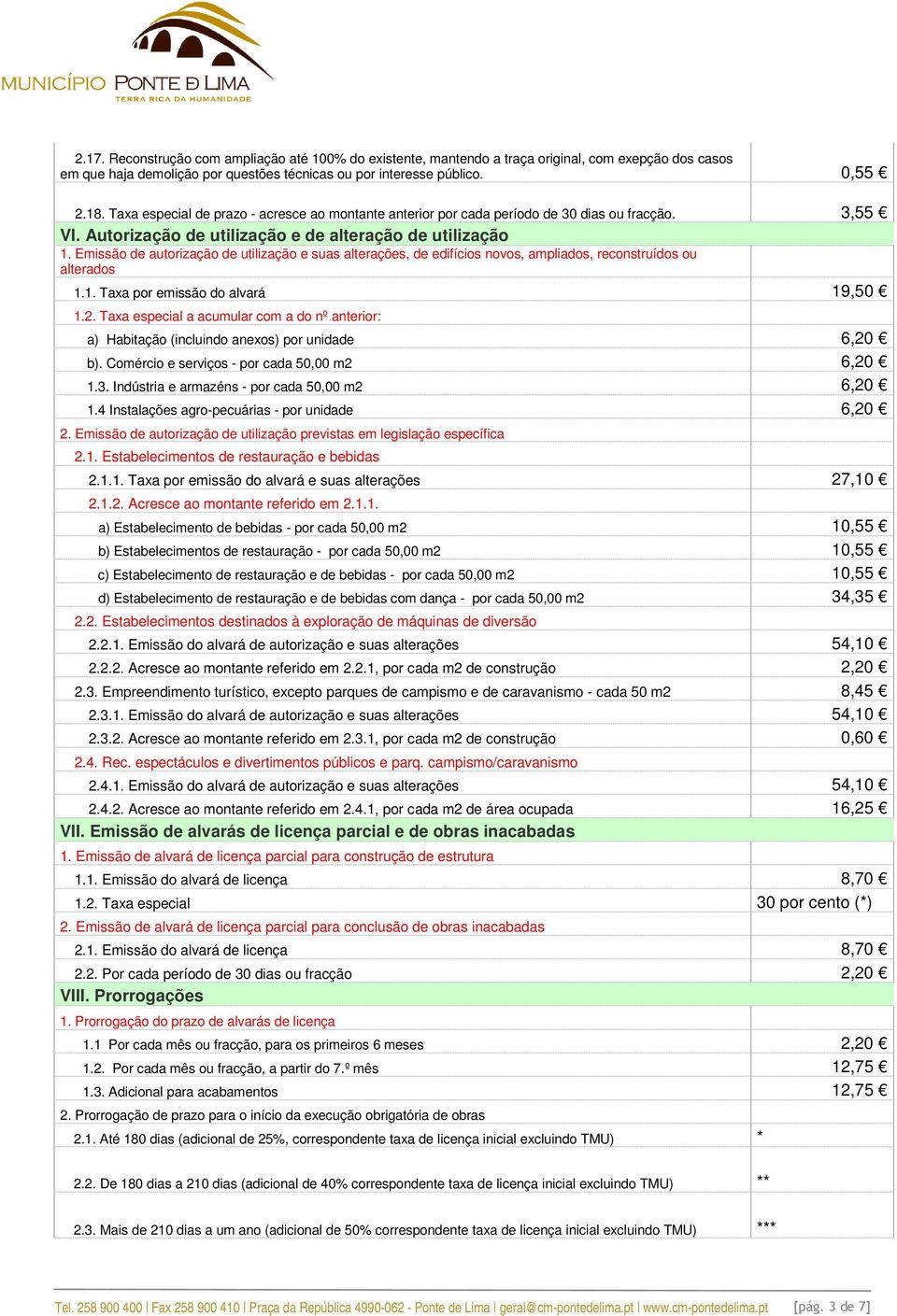 MUNICÍPIO PONTE DE LIMA
TERRA RICA DA HUMANIDADE

| | |
|---|---|
| 2.17. Reconstrução com ampliação até 100% do existente, mantendo a traça original, com exepção dos casos em que haja demolição por questões técnicas ou por interesse público. | 0,55 € |
| 2.18. Taxa especial de prazo - acresce ao montante anterior por cada período de 30 dias ou fracção. | 3,55 € |
| VI. Autorização de utilização e de alteração de utilização | |
| 1. Emissão de autorização de utilização e suas alterações, de edifícios novos, ampliados, reconstruídos ou alterados | |
| 1.1. Taxa por emissão do alvará | 19,50 € |
| 1.2. Taxa especial a acumular com a do nº anterior: | |
| a) Habitação (incluindo anexos) por unidade | 6,20 € |
| b). Comércio e serviços - por cada 50,00 m2 | 6,20 € |
| 1.3. Indústria e armazéns - por cada 50,00 m2 | 6,20 € |
| 1.4 Instalações agro-pecuárias - por unidade | 6,20 € |
| 2. Emissão de autorização de utilização previstas em legislação específica | |
| 2.1. Estabelecimentos de restauração e bebidas | |
| 2.1.1. Taxa por emissão do alvará e suas alterações | 27,10 € |
| 2.1.2. Acresce ao montante referido em 2.1.1. | |
| a) Estabelecimento de bebidas - por cada 50,00 m2 | 10,55 € |
| b) Estabelecimentos de restauração - por cada 50,00 m2 | 10,55 € |
| c) Estabelecimento de restauração e de bebidas - por cada 50,00 m2 | 10,55 € |
| d) Estabelecimento de restauração e de bebidas com dança - por cada 50,00 m2 | 34,35 € |
| 2.2. Estabelecimentos destinados à exploração de máquinas de diversão | |
| 2.2.1. Emissão do alvará de autorização e suas alterações | 54,10 € |
| 2.2.2. Acresce ao montante referido em 2.2.1, por cada m2 de construção | 2,20 € |
| 2.3. Empreendimento turístico, excepto parques de campismo e de caravanismo - cada 50 m2 | 8,45 € |
| 2.3.1. Emissão do alvará de autorização e suas alterações | 54,10 € |
| 2.3.2. Acresce ao montante referido em 2.3.1, por cada m2 de construção | 0,60 € |
| 2.4. Rec. espectáculos e divertimentos públicos e parq. campismo/caravanismo | |
| 2.4.1. Emissão do alvará de autorização e suas alterações | 54,10 € |
| 2.4.2. Acresce ao montante referido em 2.4.1, por cada m2 de área ocupada | 16,25 € |
| VII. Emissão de alvarás de licença parcial e de obras inacabadas | |
| 1. Emissão de alvará de licença parcial para construção de estrutura | |
| 1.1. Emissão do alvará de licença | 8,70 € |
| 1.2. Taxa especial | 30 por cento (*) |
| 2. Emissão de alvará de licença parcial para conclusão de obras inacabadas | |
| 2.1. Emissão do alvará de licença | 8,70 € |
| 2.2. Por cada período de 30 dias ou fracção | 2,20 € |
| VIII. Prorrogações | |
| 1. Prorrogação do prazo de alvarás de licença | |
| 1.1 Por cada mês ou fracção, para os primeiros 6 meses | 2,20 € |
| 1.2. Por cada mês ou fracção, a partir do 7.º mês | 12,75 € |
| 1.3. Adicional para acabamentos | 12,75 € |
| 2. Prorrogação de prazo para o início da execução obrigatória de obras | |
| 2.1. Até 180 dias (adicional de 25%, correspondente taxa de licença inicial excluindo TMU) | * |
| 2.2. De 180 dias a 210 dias (adicional de 40% correspondente taxa de licença inicial excluindo TMU) | ** |
| 2.3. Mais de 210 dias a um ano (adicional de 50% correspondente taxa de licença inicial excluindo TMU) | *** |

Tel. 258 900 400 | Fax 258 900 410 | Praça da República 4990-062 - Ponte de Lima | geral@cm-pontedelima.pt | www.cm-pontedelima.pt [pág. 3 de 7]